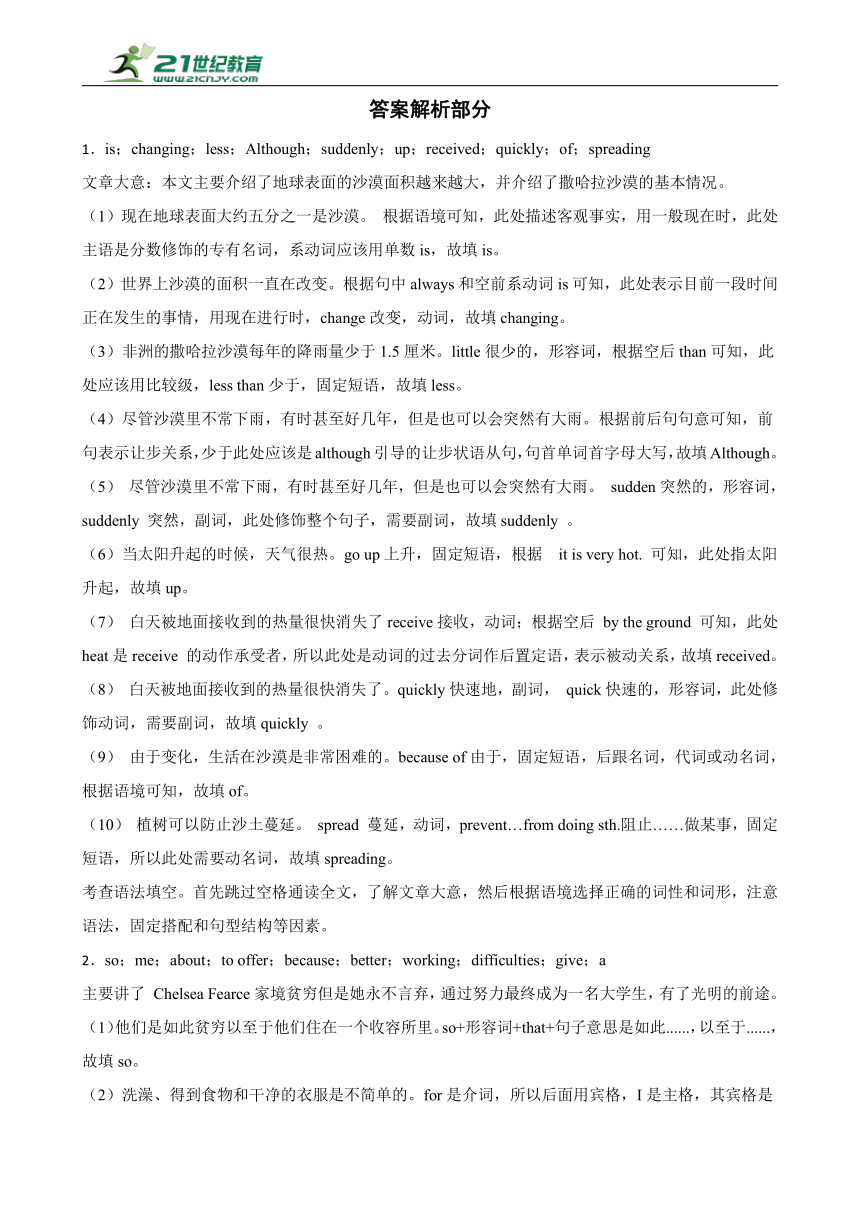 21世纪教育
www.21cnjy.com

答案解析部分

1．is；changing；less；Although；suddenly；up；received；quickly；of；spreading

文章大意：本文主要介绍了地球表面的沙漠面积越来越大，并介绍了撒哈拉沙漠的基本情况。

（1）现在地球表面大约五分之一是沙漠。 根据语境可知，此处描述客观事实，用一般现在时，此处主语是分数修饰的专有名词，系动词应该用单数 is，故填 is。

（2）世界上沙漠的面积一直在改变。根据句中 always 和空前系动词 is 可知，此处表示目前一段时间正在发生的事情，用现在进行时，change 改变，动词，故填 changing。

（3）非洲的撒哈拉沙漠每年的降雨量少于 1.5 厘米。little 很少的，形容词，根据空后 than 可知，此处应该用比较级，less than 少于，固定短语，故填 less。

（4）尽管沙漠里不常下雨，有时甚至好几年，但是也可以会突然有大雨。根据前后句句意可知，前句表示让步关系，少于此处应该是 although 引导的让步状语从句，句首单词首字母大写，故填 Although。

（5） 尽管沙漠里不常下雨，有时甚至好几年，但是也可以会突然有大雨。 sudden 突然的，形容词，suddenly 突然，副词，此处修饰整个句子，需要副词，故填 suddenly 。

（6）当太阳升起的时候，天气很热。go up 上升，固定短语，根据 it is very hot. 可知，此处指太阳升起，故填 up。

（7） 白天被地面接收到的热量很快消失了 receive 接收，动词；根据空后 by the ground 可知，此处 heat 是 receive 的动作承受者，所以此处是动词的过去分词作后置定语，表示被动关系，故填 received。

（8） 白天被地面接收到的热量很快消失了。quickly 快速地，副词， quick 快速的，形容词，此处修饰动词，需要副词，故填 quickly 。

（9） 由于变化，生活在沙漠是非常困难的。because of 由于，固定短语，后跟名词，代词或动名词，根据语境可知，故填 of。

（10） 植树可以防止沙土蔓延。 spread 蔓延，动词，prevent…from doing sth.阻止……做某事，固定短语，所以此处需要动名词，故填 spreading。

考查语法填空。首先跳过空格通读全文，了解文章大意，然后根据语境选择正确的词性和词形，注意语法，固定搭配和句型结构等因素。

2．so；me；about；to offer；because；better；working；difficulties；give；a

主要讲了 Chelsea Fearce 家境贫穷但是她永不言弃，通过努力最终成为一名大学生，有了光明的前途。

（1)他们是如此贫穷以至于他们住在一个收容所里。so+形容词+that+句子意思是如此......，以至于......，故填 so。

（2）洗澡、得到食物和干净的衣服是不简单的。for 是介词，所以后面用宾格，I 是主格，其宾格是